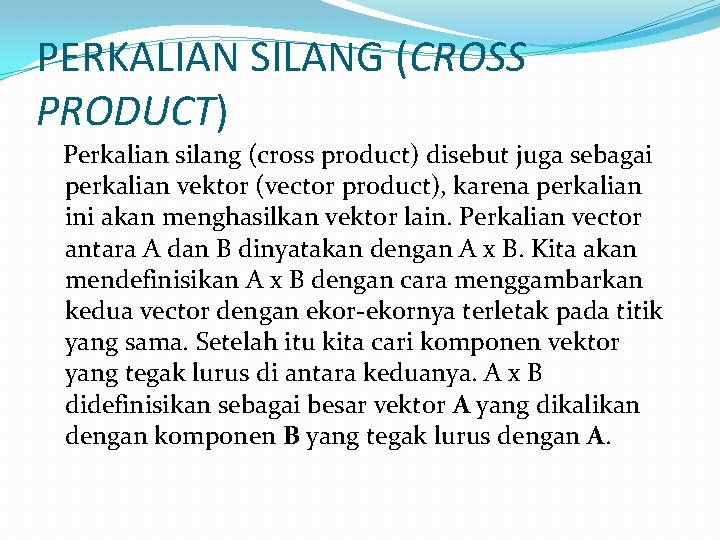 PERKALIAN SILANG (CROSS PRODUCT)

Perkalian silang (cross product) disebut juga sebagai perkalian vektor (vector product), karena perkalian ini akan menghasilkan vektor lain. Perkalian vector antara A dan B dinyatakan dengan A x B. Kita akan mendefinisikan A x B dengan cara menggambarkan kedua vector dengan ekor-ekornya terletak pada titik yang sama. Setelah itu kita cari komponen vektor yang tegak lurus di antara keduanya. A x B didefinisikan sebagai besar vektor A yang dikalikan dengan komponen B yang tegak lurus dengan A.